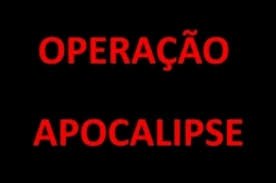 OPERAÇÃO

APOCALIPSE